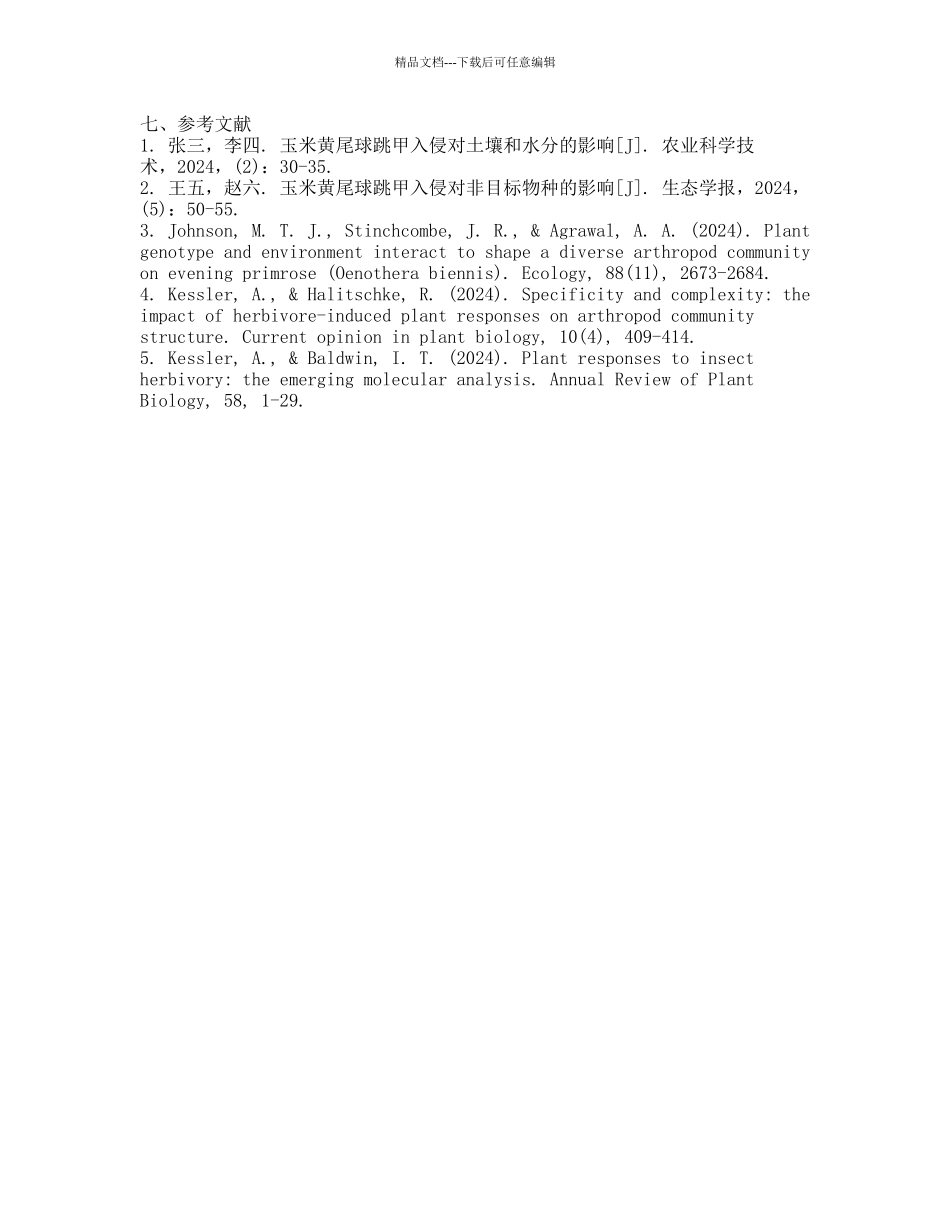 精品文档---下载后可任意编辑

七、参考文献
1. 张三，李四. 玉米黄尾球跳甲入侵对土壤和水分的影响[J]. 农业科学技术，2024，(2)：30-35.
2. 王五，赵六. 玉米黄尾球跳甲入侵对非目标物种的影响[J]. 生态学报，2024，(5)：50-55.
3. Johnson, M. T. J., Stinchcombe, J. R., & Agrawal, A. A. (2024). Plant genotype and environment interact to shape a diverse arthropod community on evening primrose (Oenothera biennis). Ecology, 88(11), 2673-2684.
4. Kessler, A., & Halitschke, R. (2024). Specificity and complexity: the impact of herbivore-induced plant responses on arthropod community structure. Current opinion in plant biology, 10(4), 409-414.
5. Kessler, A., & Baldwin, I. T. (2024). Plant responses to insect herbivory: the emerging molecular analysis. Annual Review of Plant Biology, 58, 1-29.